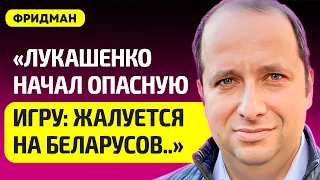 ФРИДМАН

«ЛУКАШЕНКО НАЧАЛ ОПАСНУЮ ИГРУ: ЖАЛУЕТСЯ НА БЕЛАРУСОВ..»